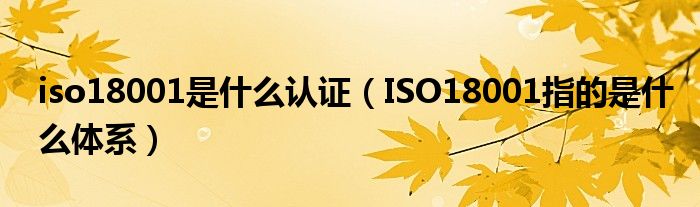 iso18001是什么认证（ISO18001指的是什么体系）